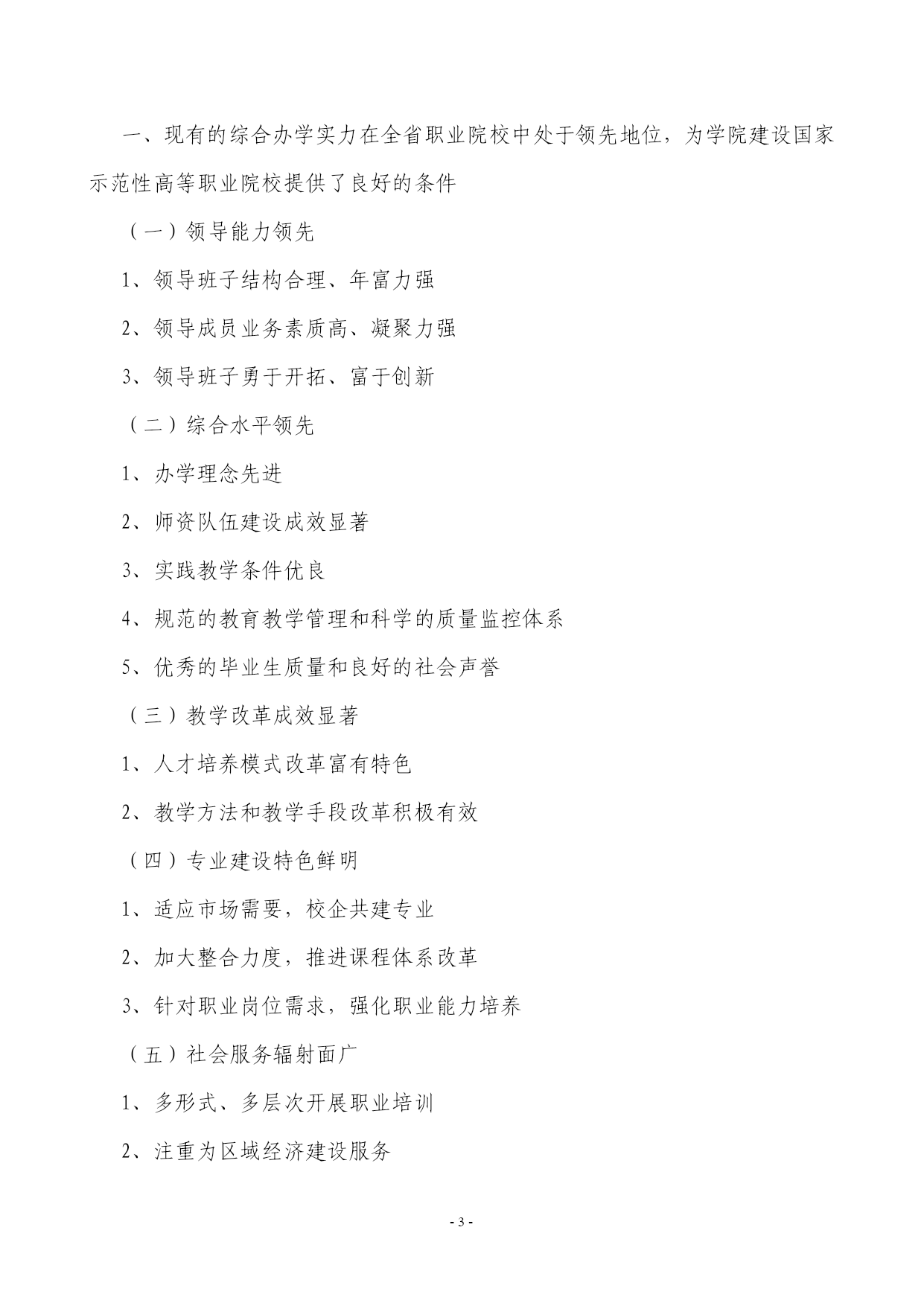 一、现有的综合办学实力在全省职业院校中处于领先地位，为学院建设国家示范性高等职业院校提供了良好的条件

（一）领导能力领先

1、领导班子结构合理、年富力强

2、领导成员业务素质高、凝聚力强

3、领导班子勇于开拓、富于创新

（二）综合水平领先

1、办学理念先进

2、师资队伍建设成效显著

3、实践教学条件优良

4、规范的教育教学管理和科学的质量监控体系

5、优秀的毕业生质量和良好的社会声誉

（三）教学改革成效显著

1、人才培养模式改革富有特色

2、教学方法和教学手段改革积极有效

（四）专业建设特色鲜明

1、适应市场需要，校企共建专业

2、加大整合力度，推进课程体系改革

3、针对职业岗位需求，强化职业能力培养

（五）社会服务辐射面广

1、多形式、多层次开展职业培训

2、注重为区域经济建设服务

- 3 -